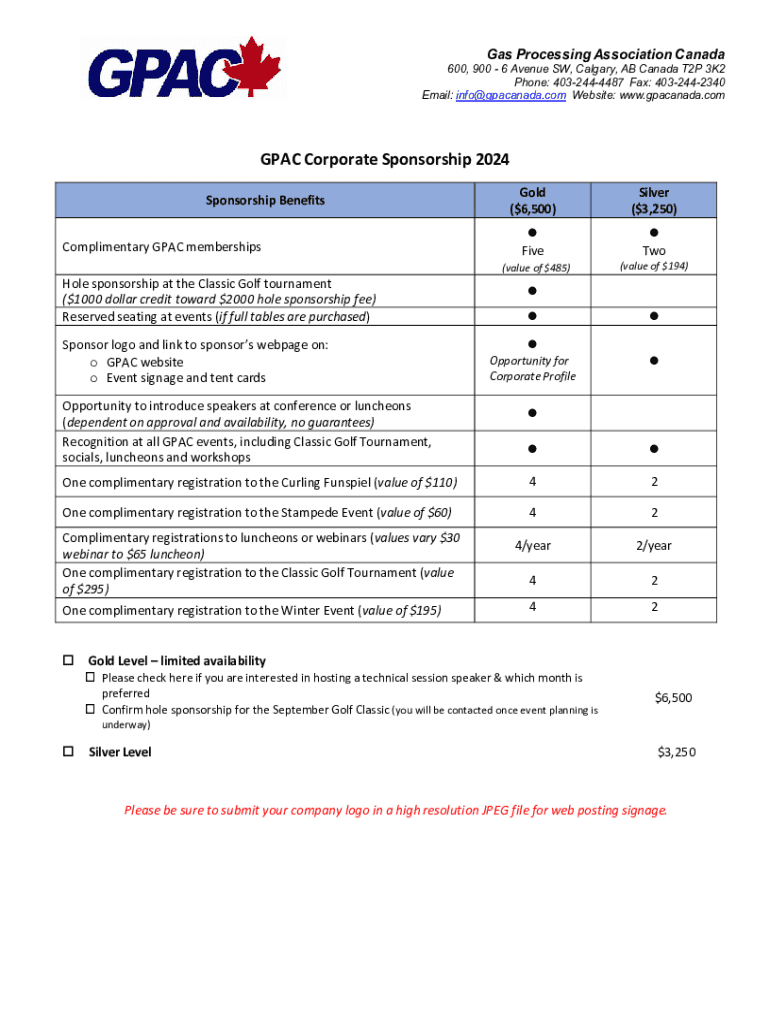 GPAC

Gas Processing Association Canada
600, 900 - 6 Avenue SW, Calgary, AB Canada T2P 3K2
Phone: 403-244-4487 Fax: 403-244-2340
Email: info@gpacanada.com Website: www.gpacanada.com

GPAC Corporate Sponsorship 2024

| Sponsorship Benefits | Gold ($6,500) | Silver ($3,250) |
|---|---|---|
| Complimentary GPAC memberships | ● Five (value of $485) | ● Two (value of $194) |
| Hole sponsorship at the Classic Golf tournament ($1000 dollar credit toward $2000 hole sponsorship fee) | ● | |
| Reserved seating at events (if full tables are purchased) | ● | ● |
| Sponsor logo and link to sponsor's webpage on: o GPAC website o Event signage and tent cards | ● Opportunity for Corporate Profile | ● |
| Opportunity to introduce speakers at conference or luncheons (dependent on approval and availability, no guarantees) | ● | |
| Recognition at all GPAC events, including Classic Golf Tournament, socials, luncheons and workshops | ● | ● |
| One complimentary registration to the Curling Funspiel (value of $110) | 4 | 2 |
| One complimentary registration to the Stampede Event (value of $60) | 4 | 2 |
| Complimentary registrations to luncheons or webinars (values vary $30 webinar to $65 luncheon) | 4/year | 2/year |
| One complimentary registration to the Classic Golf Tournament (value of $295) | 4 | 2 |
| One complimentary registration to the Winter Event (value of $195) | 4 | 2 |

☐ Gold Level – limited availability
☐ Please check here if you are interested in hosting a technical session speaker & which month is preferred
☐ Confirm hole sponsorship for the September Golf Classic (you will be contacted once event planning is underway)
$6,500

☐ Silver Level
$3,250

Please be sure to submit your company logo in a high resolution JPEG file for web posting signage.